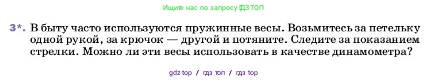 Ищите нас по запросу ГДЗ ТОП

3*. В быту часто используются пружинные весы. Возьмитесь за петельку одной рукой, за крючок — другой и потяните. Следите за показанием стрелки. Можно ли эти весы использовать в качестве динамометра?

gdz top / гдз топ / гдз top